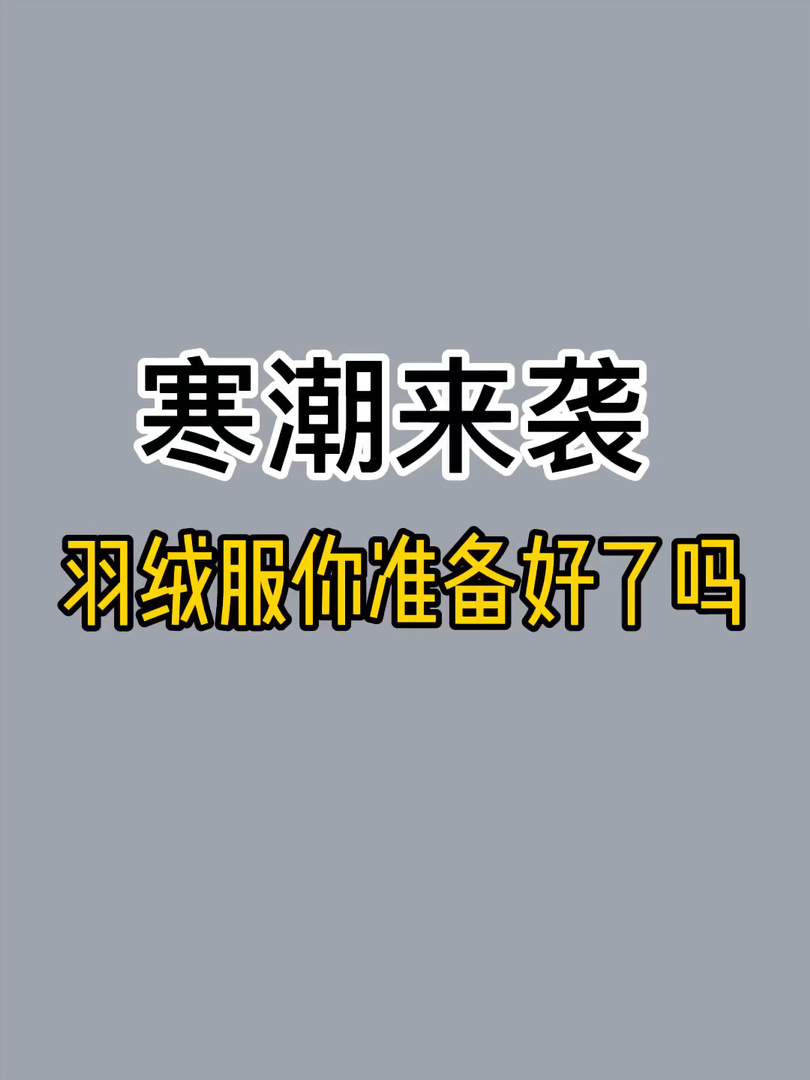 寒潮来袭

羽绒服你准备好了吗